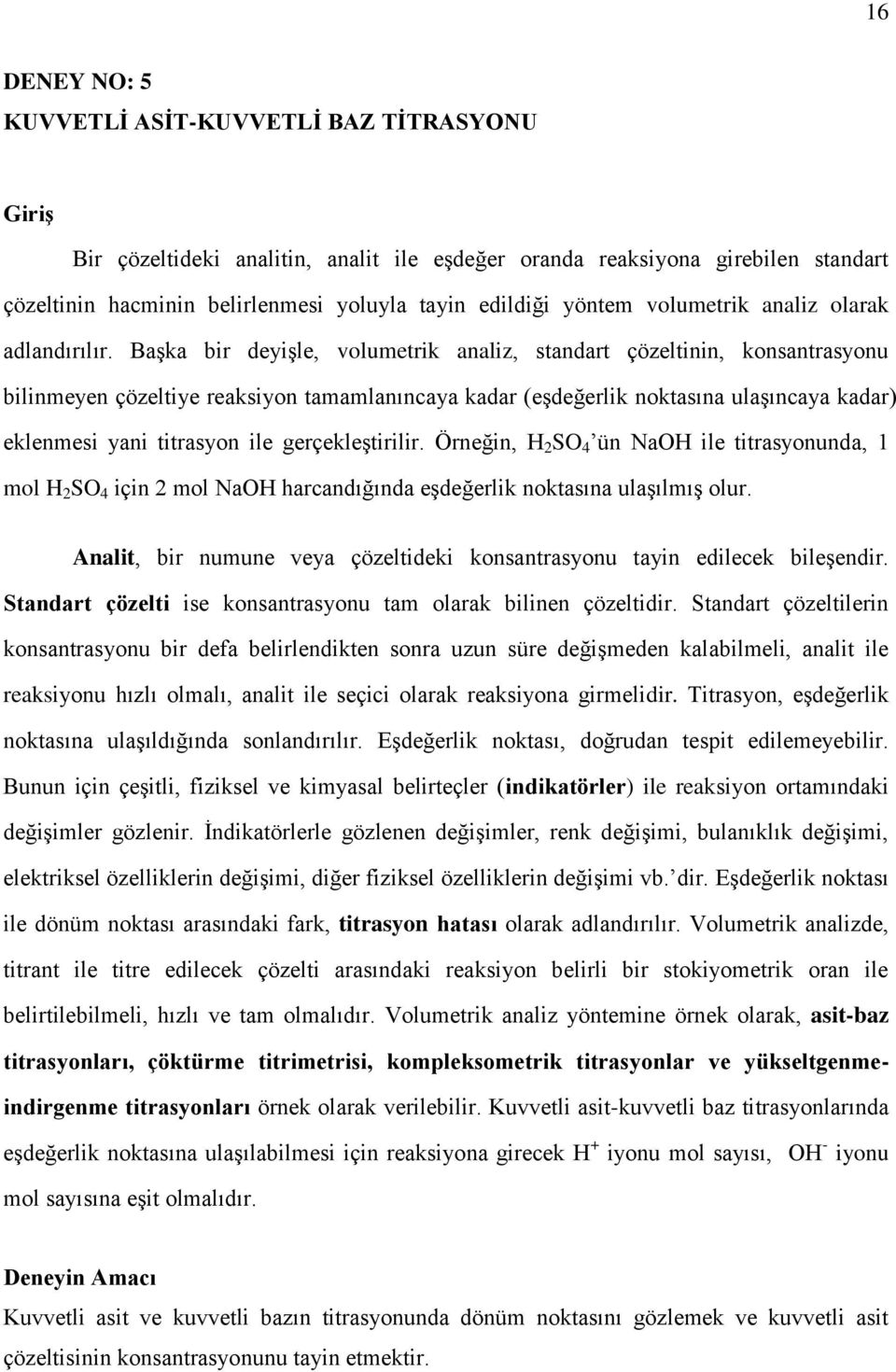 16

DENEY NO: 5
KUVVETLİ ASİT-KUVVETLİ BAZ TİTRASYONU

Giriş

Bir çözeltideki analitin, analit ile eşdeğer oranda reaksiyona girebilen standart çözeltinin hacminin belirlenmesi yoluyla tayin edildiği yöntem volumetrik analiz olarak adlandırılır. Başka bir deyişle, volumetrik analiz, standart çözeltinin, konsantrasyonu bilinmeyen çözeltiye reaksiyon tamamlanıncaya kadar (eşdeğerlik noktasına ulaşıncaya kadar) eklenmesi yani titrasyon ile gerçekleştirilir. Örneğin, $H_2SO_4$'ün NaOH ile titrasyonunda, 1 mol $H_2SO_4$ için 2 mol NaOH harcandığında eşdeğerlik noktasına ulaşılmış olur.

Analit, bir numune veya çözeltideki konsantrasyonu tayin edilecek bileşendir. Standart çözelti ise konsantrasyonu tam olarak bilinen çözeltidir. Standart çözeltilerin konsantrasyonu bir defa belirlendikten sonra uzun süre değişmeden kalabilmeli, analit ile reaksiyonu hızlı olmalı, analit ile seçici olarak reaksiyona girmelidir. Titrasyon, eşdeğerlik noktasına ulaşıldığında sonlandırılır. Eşdeğerlik noktası, doğrudan tespit edilemeyebilir. Bunun için çeşitli, fiziksel ve kimyasal belirteçler (indikatörler) ile reaksiyon ortamındaki değişimler gözlenir. İndikatörlerle gözlenen değişimler, renk değişimi, bulanıklık değişimi, elektriksel özelliklerin değişimi, diğer fiziksel özelliklerin değişimi vb.'dir. Eşdeğerlik noktası ile dönüm noktası arasındaki fark, titrasyon hatası olarak adlandırılır. Volumetrik analizde, titrant ile titre edilecek çözelti arasındaki reaksiyon belirli bir stokiyometrik oran ile belirtilebilmeli, hızlı ve tam olmalıdır. Volumetrik analiz yöntemine örnek olarak, asit-baz titrasyonları, çöktürme titrimetrisi, kompleksometrik titrasyonlar ve yükseltgenme-indirgenme titrasyonları örnek olarak verilebilir. Kuvvetli asit-kuvvetli baz titrasyonlarında eşdeğerlik noktasına ulaşılabilmesi için reaksiyona girecek $H^+$ iyonu mol sayısı, $OH^-$ iyonu mol sayısına eşit olmalıdır.

Deneyin Amacı
Kuvvetli asit ve kuvvetli bazın titrasyonunda dönüm noktasını gözlemek ve kuvvetli asit çözeltisinin konsantrasyonunu tayin etmektir.